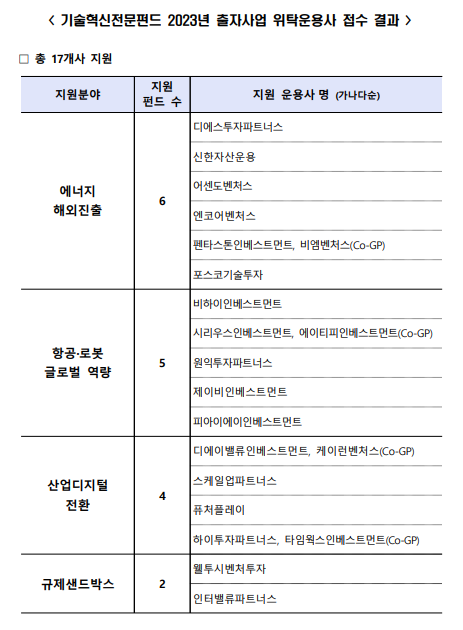 < 기술혁신전문펀드 2023년 출자사업 위탁운용사 접수 결과 >

□ 총 17개사 지원

| 지원분야 | 지원 펀드 수 | 지원 운용사 명 (가나다순) |
|---|---|---|
| 에너지 해외진출 | 6 | 디에스투자파트너스 |
| | | 신한자산운용 |
| | | 어센도벤처스 |
| | | 엔코어벤처스 |
| | | 펜타스톤인베스트먼트, 비엠벤처스(Co-GP) |
| | | 포스코기술투자 |
| 항공·로봇 글로벌 역량 | 5 | 비하이인베스트먼트 |
| | | 시리우스인베스트먼트, 에이티피인베스트먼트(Co-GP) |
| | | 원익투자파트너스 |
| | | 제이비인베스트먼트 |
| | | 피아이에이인베스트먼트 |
| 산업디지털 전환 | 4 | 디에이밸류인베스트먼트, 케이런벤처스(Co-GP) |
| | | 스케일업파트너스 |
| | | 퓨처플레이 |
| | | 하이투자파트너스, 타임웍스인베스트먼트(Co-GP) |
| 규제샌드박스 | 2 | 웰투시벤처투자 |
| | | 인터밸류파트너스 |